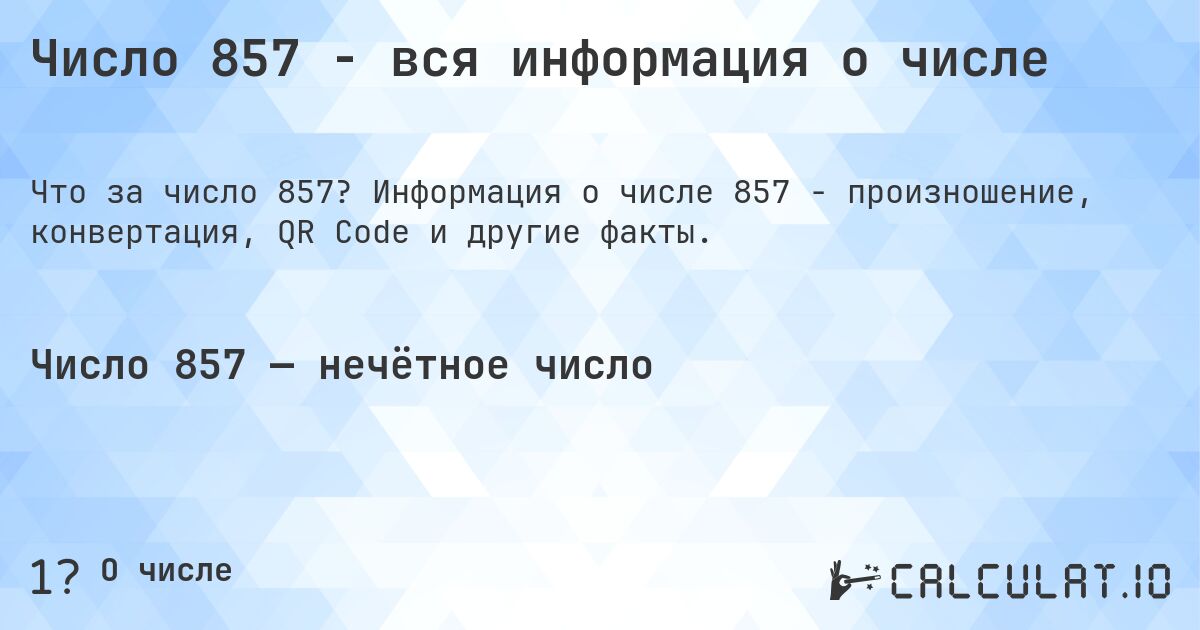 Число 857 - вся информация о числе

Что за число 857? Информация о числе 857 - произношение, конвертация, QR Code и другие факты.

Число 857 — нечётное число

1? О числе

CALCULAT.IO